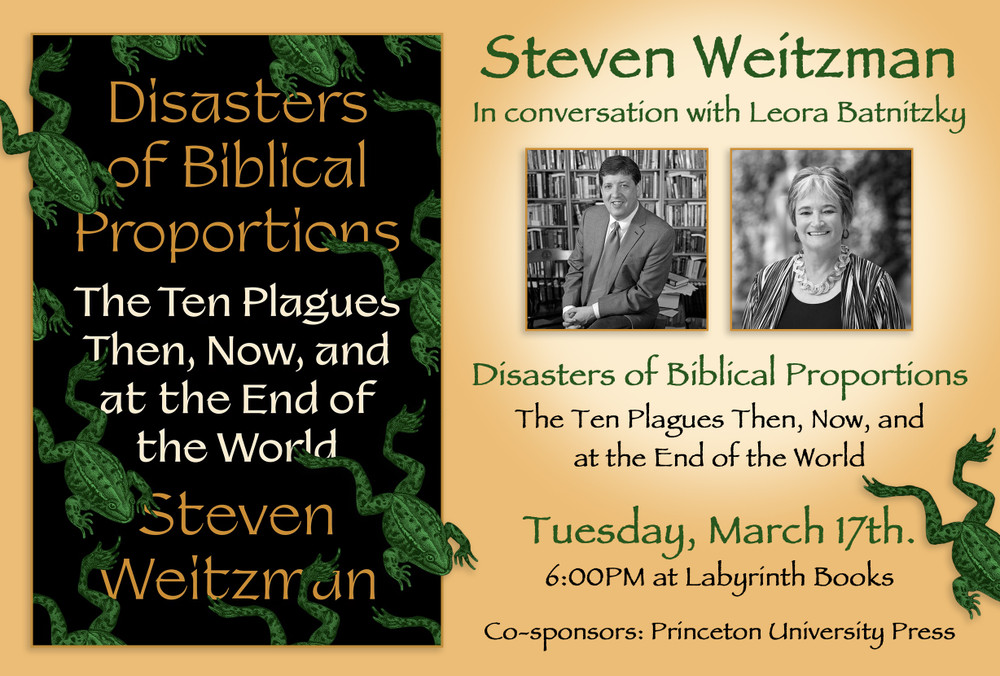 Disasters of Biblical Proportions

The Ten Plagues Then, Now, and at the End of the World

Steven Weitzman

Steven Weitzman

In conversation with Leora Batnitzky

Disasters of Biblical Proportions

The Ten Plagues Then, Now, and at the End of the World

Tuesday, March 17th.

6:00PM at Labyrinth Books

Co-sponsors: Princeton University Press